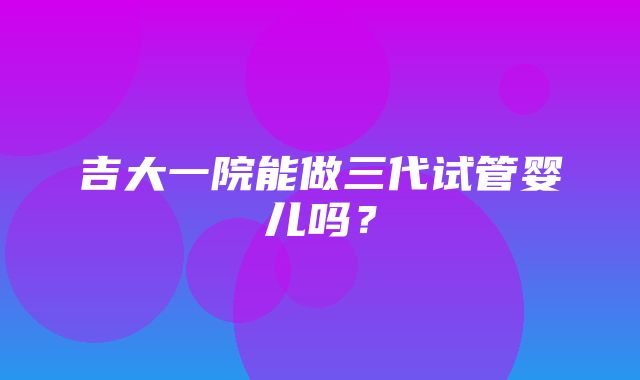 吉大一院能做三代试管婴儿吗？